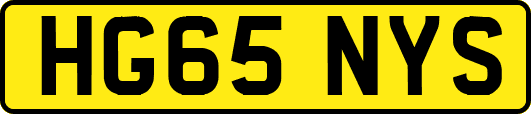 HG65 NYS